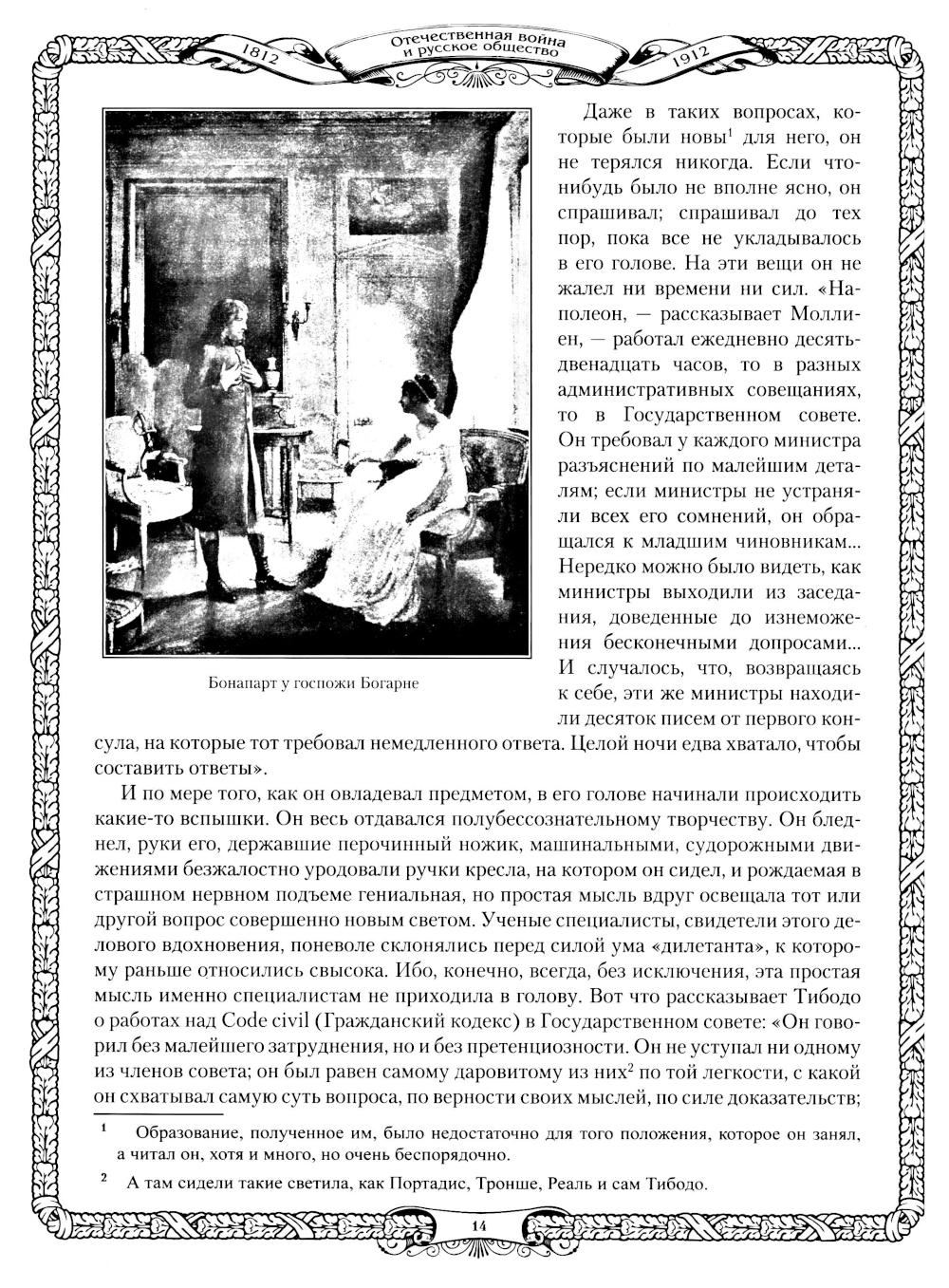 1812 Отечественная война и русское общество 1912

Бонапарт у госпожи Богарне

Даже в таких вопросах, которые были новы$^1$ для него, он не терялся никогда. Если что-нибудь было не вполне ясно, он спрашивал; спрашивал до тех пор, пока все не укладывалось в его голове. На эти вещи он не жалел ни времени ни сил. «Наполеон, — рассказывает Моллиен, — работал ежедневно десять-двенадцать часов, то в разных административных совещаниях, то в Государственном совете. Он требовал у каждого министра разъяснений по малейшим деталям; если министры не устраняли всех его сомнений, он обращался к младшим чиновникам... Нередко можно было видеть, как министры выходили из заседания, доведенные до изнеможения бесконечными допросами... И случалось, что, возвращаясь к себе, эти же министры находили десяток писем от первого консула, на которые тот требовал немедленного ответа. Целой ночи едва хватало, чтобы составить ответы».

И по мере того, как он овладевал предметом, в его голове начинали происходить какие-то вспышки. Он весь отдавался полубессознательному творчеству. Он бледнел, руки его, державшие перочинный ножик, машинальными, судорожными движениями безжалостно уродовали ручки кресла, на котором он сидел, и рождаемая в страшном нервном подъеме гениальная, но простая мысль вдруг освещала тот или другой вопрос совершенно новым светом. Ученые специалисты, свидетели этого делового вдохновения, поневоле склонялись перед силой ума «дилетанта», к которому раньше относились свысока. Ибо, конечно, всегда, без исключения, эта простая мысль именно специалистам не приходила в голову. Вот что рассказывает Тибодо о работах над Code civil (Гражданский кодекс) в Государственном совете: «Он говорил без малейшего затруднения, но и без претенциозности. Он не уступал ни одному из членов совета; он был равен самому даровитому из них$^2$ по той легкости, с какой он схватывал самую суть вопроса, по верности своих мыслей, по силе доказательств;

$^1$ Образование, полученное им, было недостаточно для того положения, которое он занял, а читал он, хотя и много, но очень беспорядочно.

$^2$ А там сидели такие светила, как Портадис, Тронше, Реаль и сам Тибодо.

14